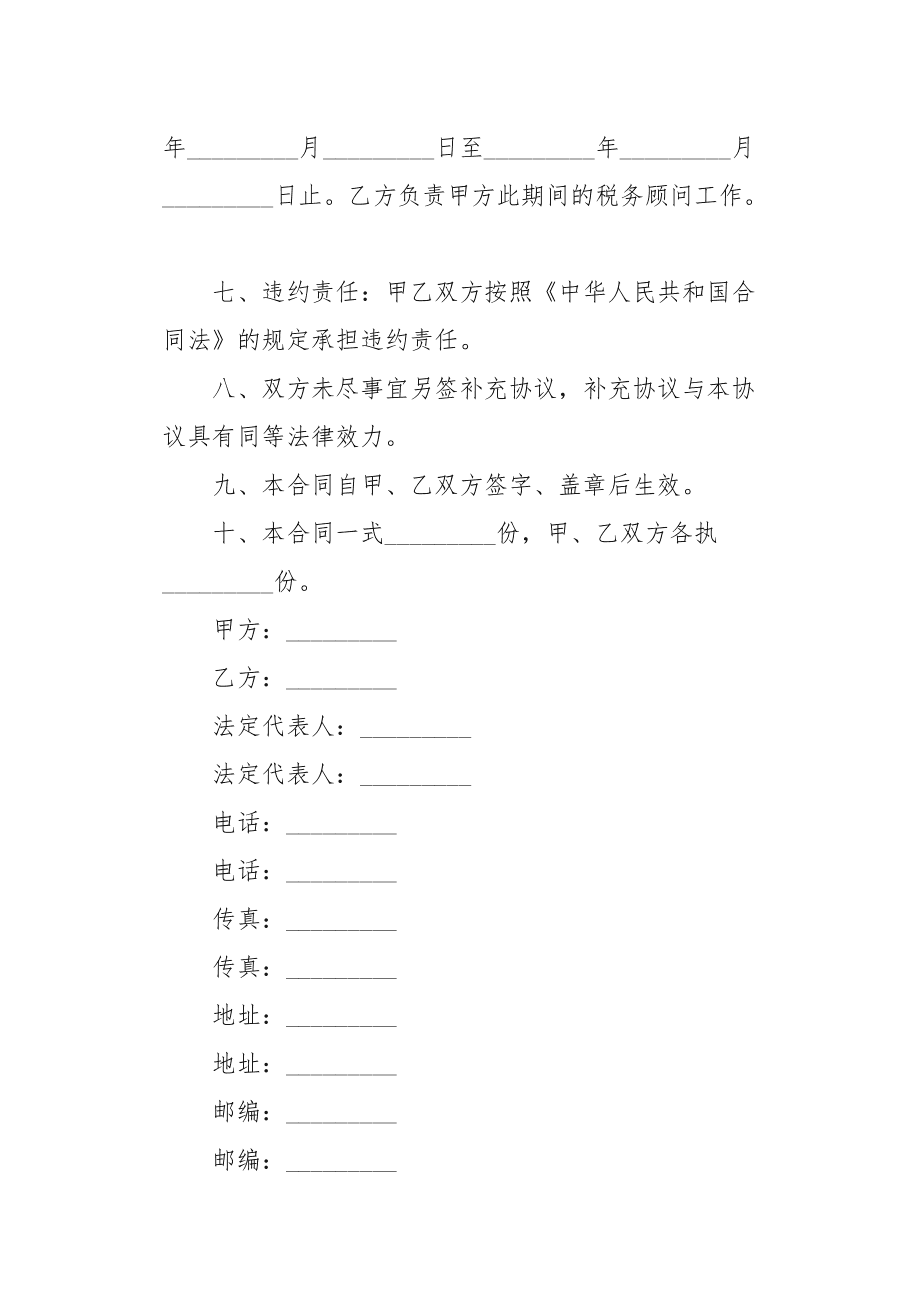 年_________月_________日至_________年_________月_________日止。乙方负责甲方此期间的税务顾问工作。

七、违约责任：甲乙双方按照《中华人民共和国合同法》的规定承担违约责任。

八、双方未尽事宜另签补充协议，补充协议与本协议具有同等法律效力。

九、本合同自甲、乙双方签字、盖章后生效。

十、本合同一式_________份，甲、乙双方各执_________份。

甲方：_________

乙方：_________

法定代表人：_________

法定代表人：_________

电话：_________

电话：_________

传真：_________

传真：_________

地址：_________

地址：_________

邮编：_________

邮编：_________